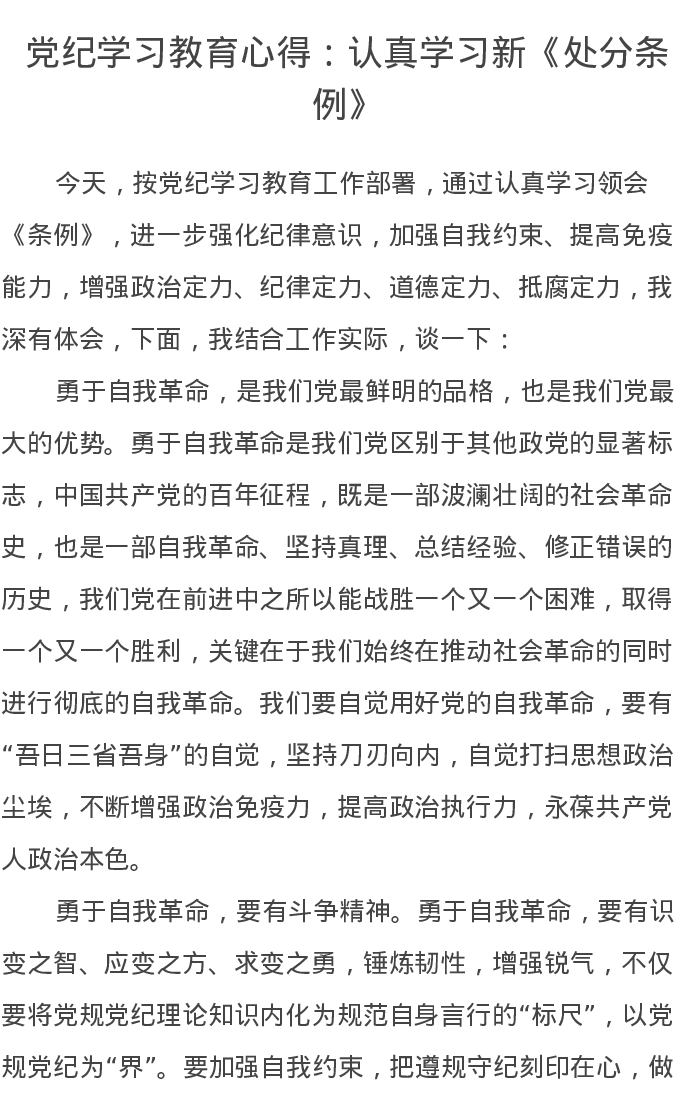 党纪学习教育心得：认真学习新《处分条例》

今天，按党纪学习教育工作部署，通过认真学习领会《条例》，进一步强化纪律意识，加强自我约束、提高免疫能力，增强政治定力、纪律定力、道德定力、抵腐定力，我深有体会，下面，我结合工作实际，谈一下：

勇于自我革命，是我们党最鲜明的品格，也是我们党最大的优势。勇于自我革命是我们党区别于其他政党的显著标志，中国共产党的百年征程，既是一部波澜壮阔的社会革命史，也是一部自我革命、坚持真理、总结经验、修正错误的历史，我们党在前进中之所以能战胜一个又一个困难，取得一个又一个胜利，关键在于我们始终在推动社会革命的同时进行彻底的自我革命。我们要自觉用好党的自我革命，要有“吾日三省吾身”的自觉，坚持刀刃向内，自觉打扫思想政治尘埃，不断增强政治免疫力，提高政治执行力，永葆共产党人政治本色。

勇于自我革命，要有斗争精神。勇于自我革命，要有识变之智、应变之方、求变之勇，锤炼韧性，增强锐气，不仅要将党规党纪理论知识内化为规范自身言行的“标尺”，以党规党纪为“界”。要加强自我约束，把遵规守纪刻印在心，做